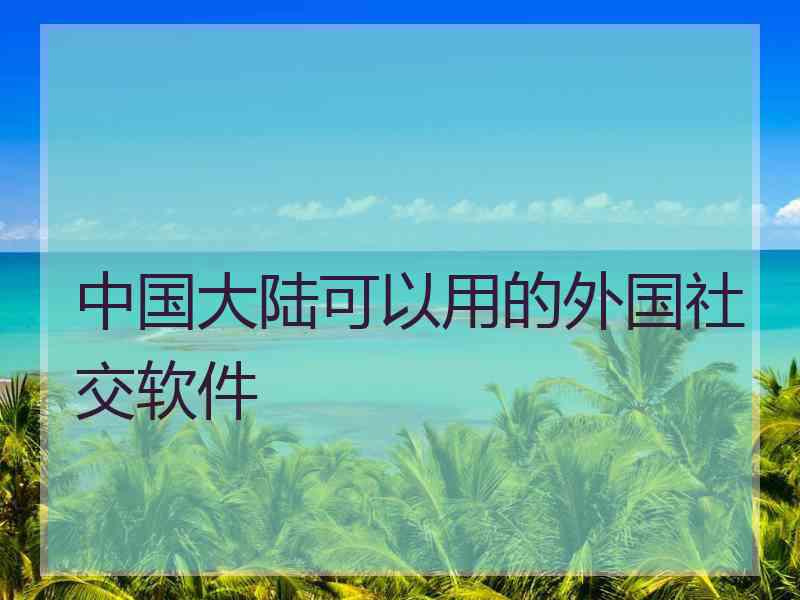 中国大陆可以用的外国社交软件